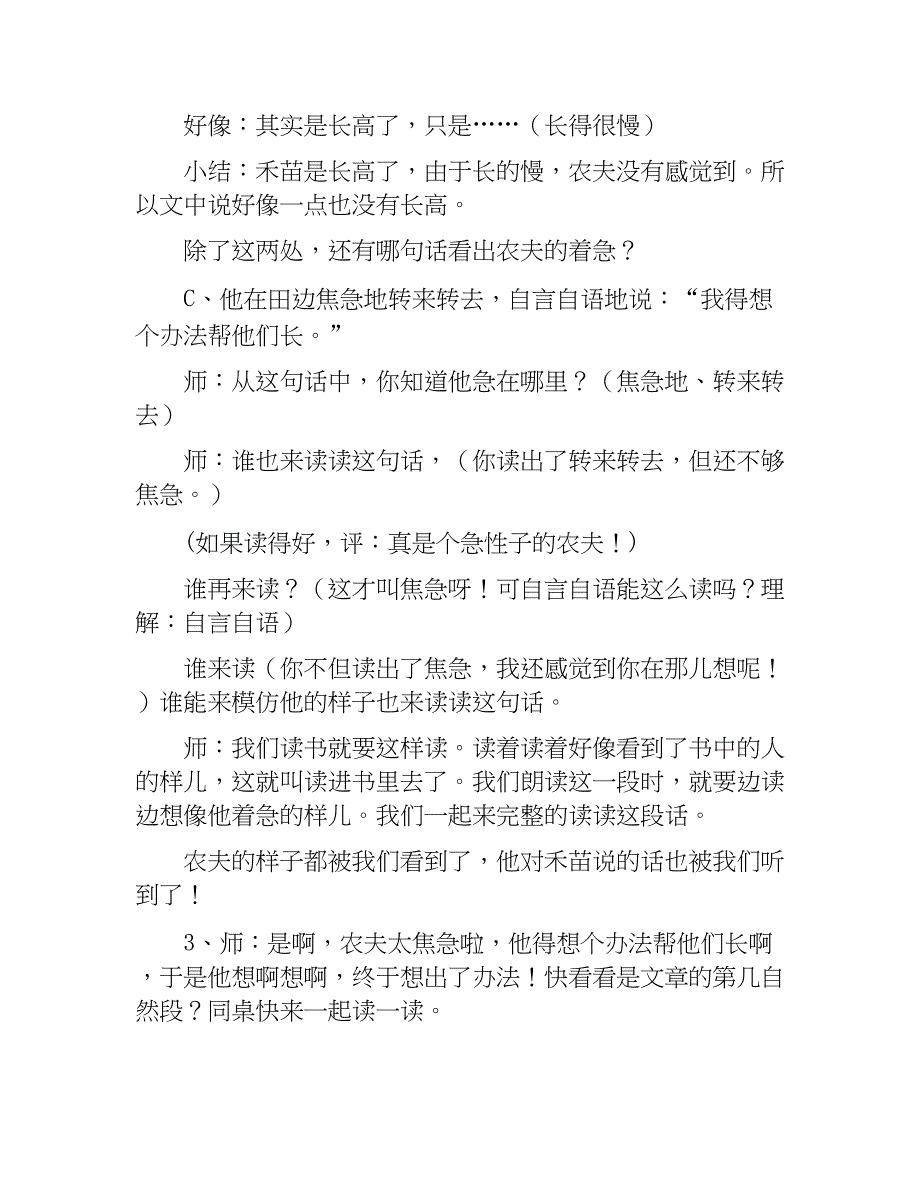 好像：其实是长高了，只是……（长得很慢）

小结：禾苗是长高了，由于长的慢，农夫没有感觉到。所以文中说好像一点也没有长高。

除了这两处，还有哪句话看出农夫的着急？

C、他在田边焦急地转来转去，自言自语地说：“我得想个办法帮他们长。”

师：从这句话中，你知道他急在哪里？（焦急地、转来转去）

师：谁也来读读这句话，（你读出了转来转去，但还不够焦急。）

（如果读得好，评：真是个急性子的农夫！）

谁再来读？（这才叫焦急呀！可自言自语能这么读吗？理解：自言自语）

谁来读（你不但读出了焦急，我还感觉到你在那儿想呢！）谁能来模仿他的样子也来读读这句话。

师：我们读书就要这样读。读着读着好像看到了书中的人的样儿，这就叫读进书里去了。我们朗读这一段时，就要边读边想像他着急的样儿。我们一起来完整的读读这段话。

农夫的样子都被我们看到了，他对禾苗说的话也被我们听到了！

3、师：是啊，农夫太焦急啦，他得想个办法帮他们长啊，于是他想啊想啊，终于想出了办法！快看看是文章的第几自然段？同桌快来一起读一读。